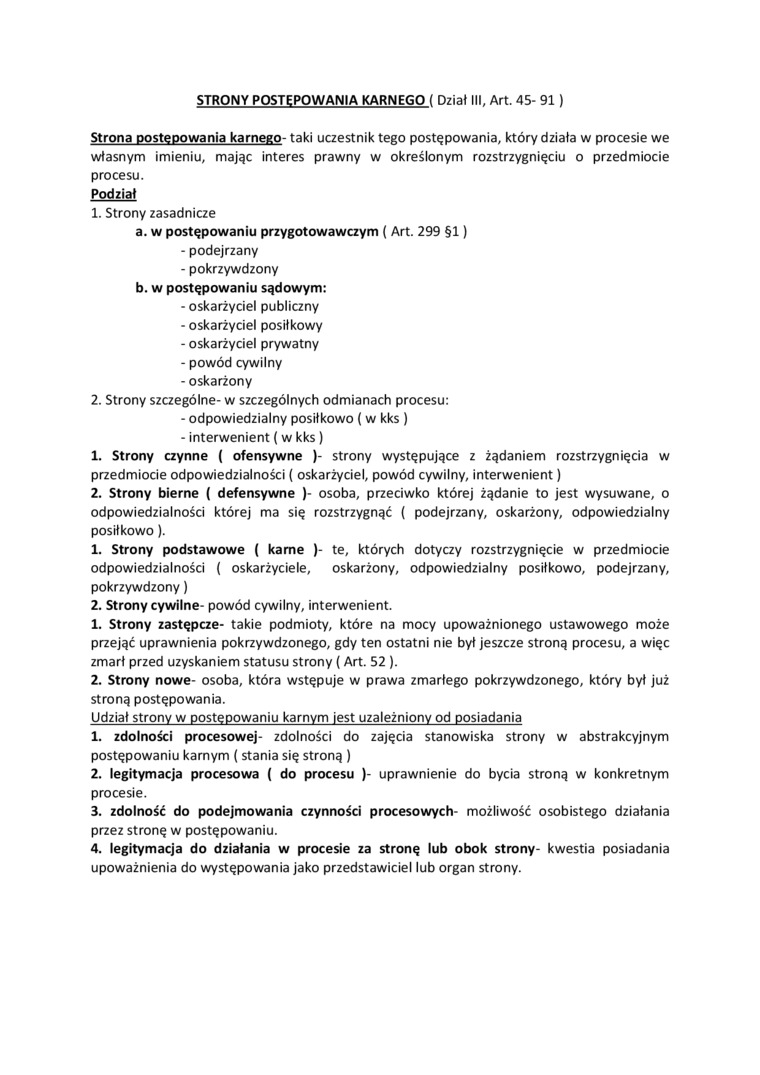 STRONY POSTĘPOWANIA KARNEGO ( Dział III, Art. 45- 91 )

Strona postępowania karnego- taki uczestnik tego postępowania, który działa w procesie we własnym imieniu, mając interes prawny w określonym rozstrzygnięciu o przedmiocie procesu.

Podział

1. Strony zasadnicze

a. w postępowaniu przygotowawczym ( Art. 299 §1 )

- podejrzany

- pokrzywdzony

b. w postępowaniu sądowym:

- oskarżyciel publiczny

- oskarżyciel posiłkowy

- oskarżyciel prywatny

- powód cywilny

- oskarżony

2. Strony szczególne- w szczególnych odmianach procesu:

- odpowiedzialny posiłkowo ( w kks )

- interwenient ( w kks )

1. Strony czynne ( ofensywne )- strony występujące z żądaniem rozstrzygnięcia w przedmiocie odpowiedzialności ( oskarżyciel, powód cywilny, interwenient )

2. Strony bierne ( defensywne )- osoba, przeciwko której żądanie to jest wysuwane, o odpowiedzialności której ma się rozstrzygnąć ( podejrzany, oskarżony, odpowiedzialny posiłkowo ).

1. Strony podstawowe ( karne )- te, których dotyczy rozstrzygnięcie w przedmiocie odpowiedzialności ( oskarżyciele, oskarżony, odpowiedzialny posiłkowo, podejrzany, pokrzywdzony )

2. Strony cywilne- powód cywilny, interwenient.

1. Strony zastępcze- takie podmioty, które na mocy upoważnionego ustawowego może przejąć uprawnienia pokrzywdzonego, gdy ten ostatni nie był jeszcze stroną procesu, a więc zmarł przed uzyskaniem statusu strony ( Art. 52 ).

2. Strony nowe- osoba, która wstępuje w prawa zmarłego pokrzywdzonego, który był już stroną postępowania.

Udział strony w postępowaniu karnym jest uzależniony od posiadania

1. zdolności procesowej- zdolności do zajęcia stanowiska strony w abstrakcyjnym postępowaniu karnym ( stania się stroną )

2. legitymacja procesowa ( do procesu )- uprawnienie do bycia stroną w konkretnym procesie.

3. zdolność do podejmowania czynności procesowych- możliwość osobistego działania przez stronę w postępowaniu.

4. legitymacja do działania w procesie za stronę lub obok strony- kwestia posiadania upoważnienia do występowania jako przedstawiciel lub organ strony.